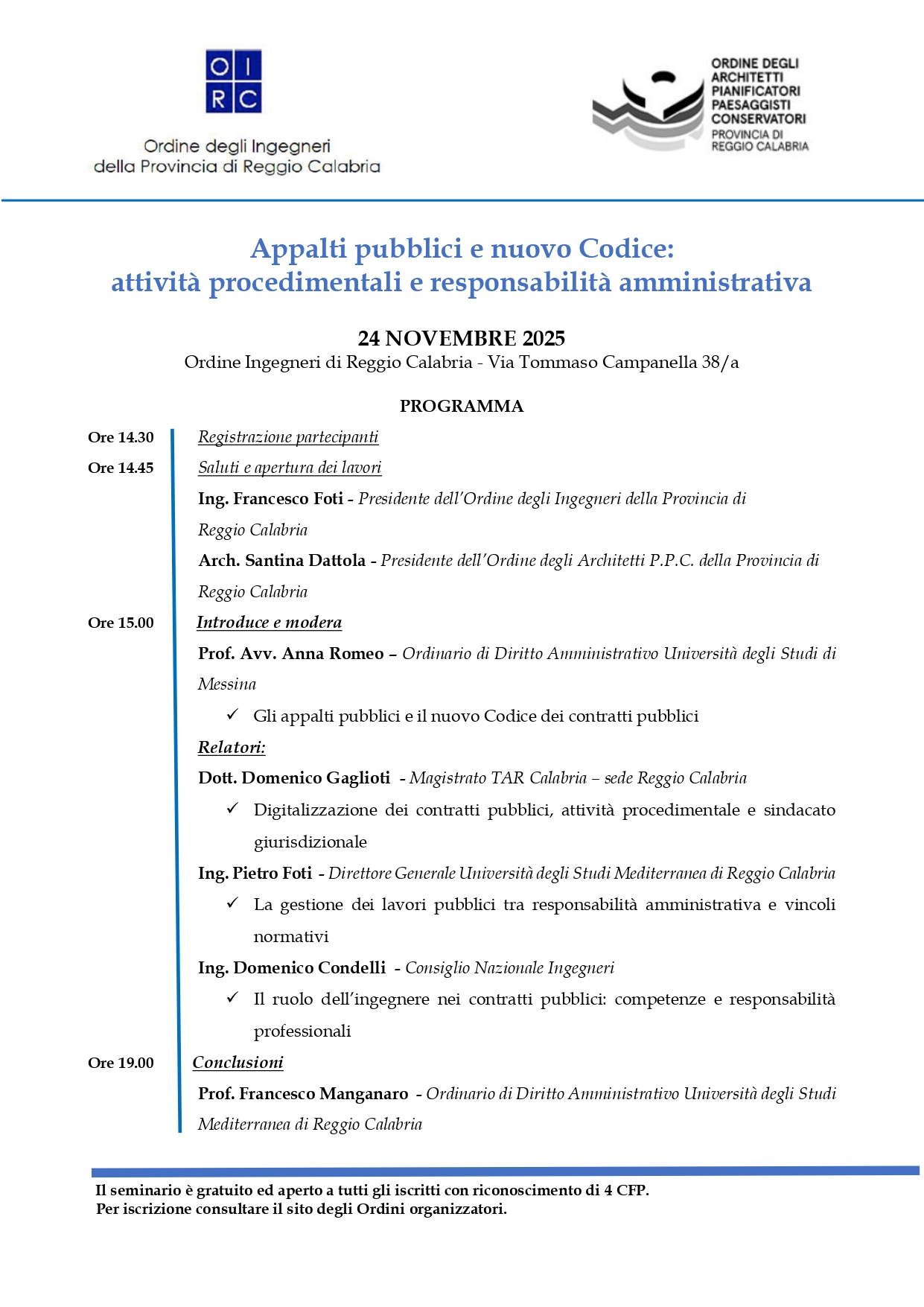 O I
R C

Ordine degli Ingegneri
della Provincia di Reggio Calabria

ORDINE DEGLI
ARCHITETTI
PIANIFICATORI
PAESAGGISTI
CONSERVATORI
PROVINCIA DI
REGGIO CALABRIA

Appalti pubblici e nuovo Codice:
attività procedimentali e responsabilità amministrativa

24 NOVEMBRE 2025
Ordine Ingegneri di Reggio Calabria - Via Tommaso Campanella 38/a

PROGRAMMA

Ore 14.30 Registrazione partecipanti

Ore 14.45 Saluti e apertura dei lavori

Ing. Francesco Foti - Presidente dell'Ordine degli Ingegneri della Provincia di Reggio Calabria

Arch. Santina Dattola - Presidente dell'Ordine degli Architetti P.P.C. della Provincia di Reggio Calabria

Ore 15.00 Introduce e modera

Prof. Avv. Anna Romeo – Ordinario di Diritto Amministrativo Università degli Studi di Messina

✓ Gli appalti pubblici e il nuovo Codice dei contratti pubblici

Relatori:

Dott. Domenico Gaglioti - Magistrato TAR Calabria – sede Reggio Calabria

✓ Digitalizzazione dei contratti pubblici, attività procedimentale e sindacato giurisdizionale

Ing. Pietro Foti - Direttore Generale Università degli Studi Mediterranea di Reggio Calabria

✓ La gestione dei lavori pubblici tra responsabilità amministrativa e vincoli normativi

Ing. Domenico Condelli - Consiglio Nazionale Ingegneri

✓ Il ruolo dell'ingegnere nei contratti pubblici: competenze e responsabilità professionali

Ore 19.00 Conclusioni

Prof. Francesco Manganaro - Ordinario di Diritto Amministrativo Università degli Studi Mediterranea di Reggio Calabria

Il seminario è gratuito ed aperto a tutti gli iscritti con riconoscimento di 4 CFP.
Per iscrizione consultare il sito degli Ordini organizzatori.